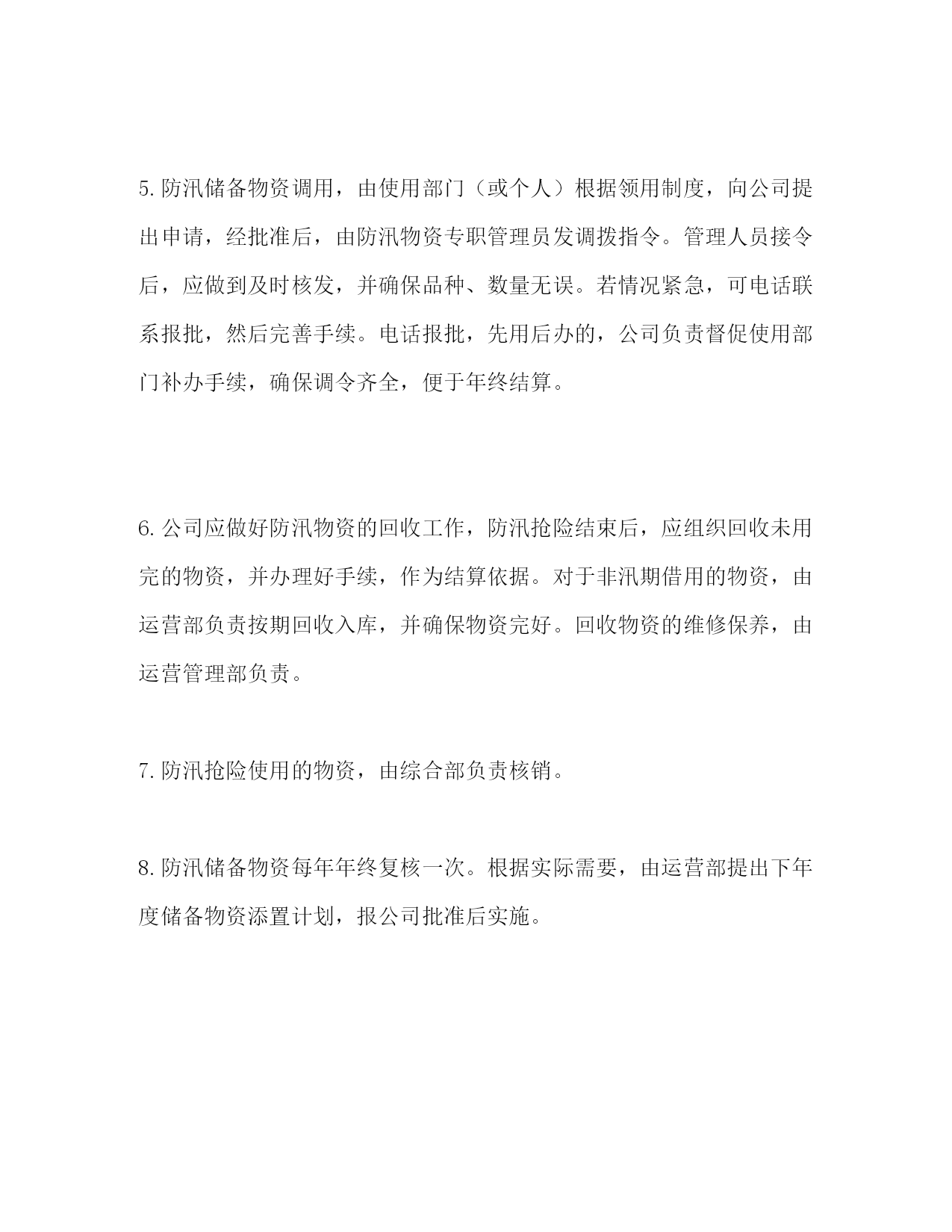 5.防汛储备物资调用，由使用部门（或个人）根据领用制度，向公司提出申请，经批准后，由防汛物资专职管理员发调拨指令。管理人员接令后，应做到及时核发，并确保品种、数量无误。若情况紧急，可电话联系报批，然后完善手续。电话报批，先用后办的，公司负责督促使用部门补办手续，确保调令齐全，便于年终结算。

6.公司应做好防汛物资的回收工作，防汛抢险结束后，应组织回收未用完的物资，并办理好手续，作为结算依据。对于非汛期借用的物资，由运营部负责按期回收入库，并确保物资完好。回收物资的维修保养，由运营管理部负责。

7.防汛抢险使用的物资，由综合部负责核销。

8.防汛储备物资每年年终复核一次。根据实际需要，由运营部提出下年度储备物资添置计划，报公司批准后实施。